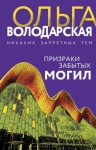 ОЛЬГА
ВОЛОДАРСКАЯ

НИКАКИХ ЗАПРЕТНЫХ ТЕМ

ПРИЗРАКИ
ЗАБЫТЫХ
МОГИЛ